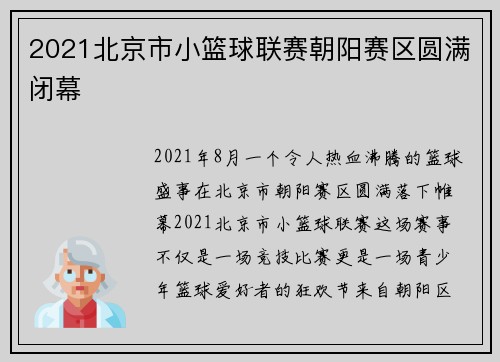 2021北京市小篮球联赛朝阳赛区圆满闭幕

2021年8月一个令人热血沸腾的篮球盛事在北京市朝阳赛区圆满落下帷幕2021北京市小篮球联赛这场赛事不仅是一场竞技比赛更是一场青少年篮球爱好者的狂欢节来自朝阳区